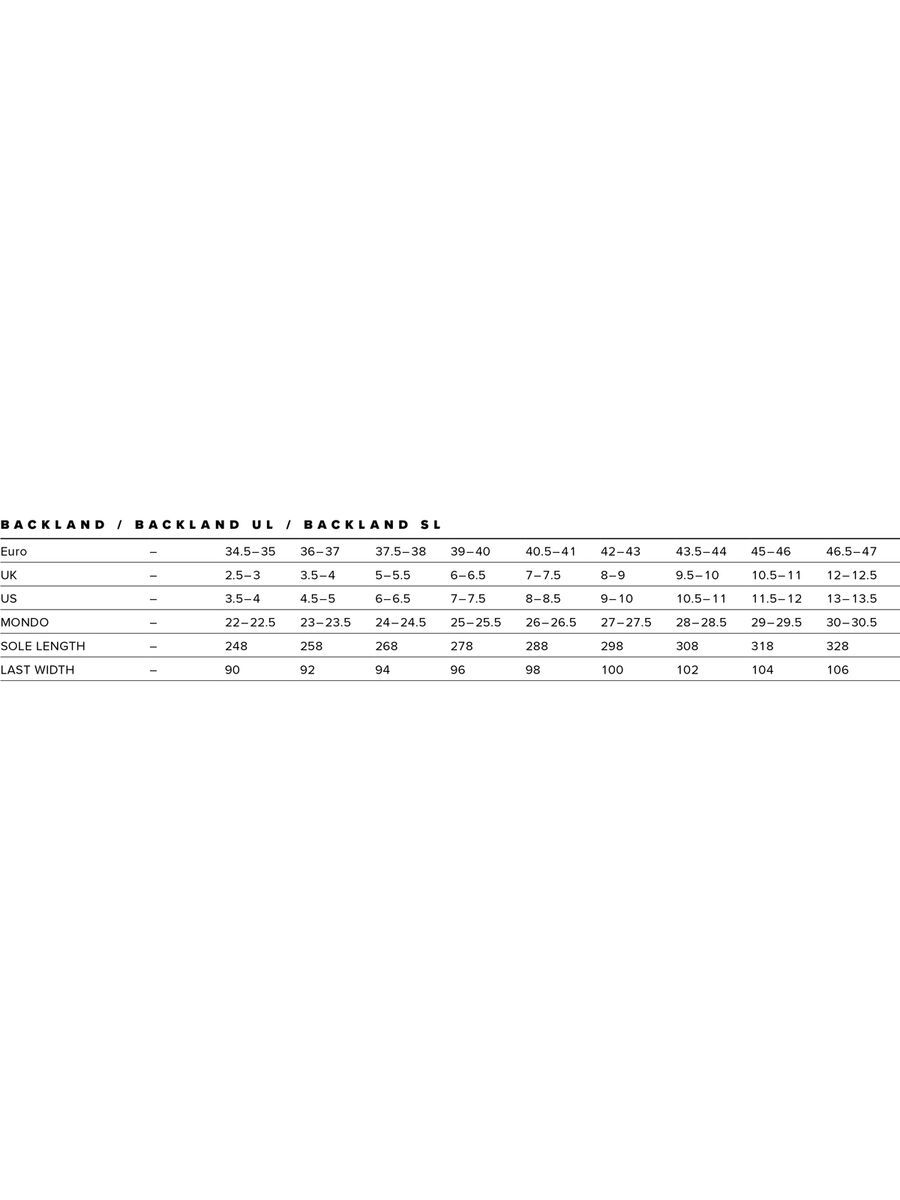 BACKLAND / BACKLAND UL / BACKLAND SL

| Euro | – | 34.5–35 | 36–37 | 37.5–38 | 39–40 | 40.5–41 | 42–43 | 43.5–44 | 45–46 | 46.5–47 |
|---|---|---|---|---|---|---|---|---|---|---|
| UK | – | 2.5–3 | 3.5–4 | 5–5.5 | 6–6.5 | 7–7.5 | 8–9 | 9.5–10 | 10.5–11 | 12–12.5 |
| US | – | 3.5–4 | 4.5–5 | 6–6.5 | 7–7.5 | 8–8.5 | 9–10 | 10.5–11 | 11.5–12 | 13–13.5 |
| MONDO | – | 22–22.5 | 23–23.5 | 24–24.5 | 25–25.5 | 26–26.5 | 27–27.5 | 28–28.5 | 29–29.5 | 30–30.5 |
| SOLE LENGTH | – | 248 | 258 | 268 | 278 | 288 | 298 | 308 | 318 | 328 |
| LAST WIDTH | – | 90 | 92 | 94 | 96 | 98 | 100 | 102 | 104 | 106 |